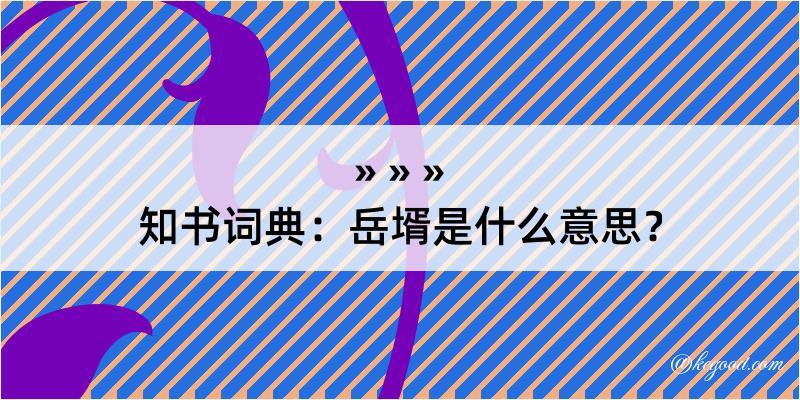 » » »
知书词典：岳壻是什么意思？

@kegood.com